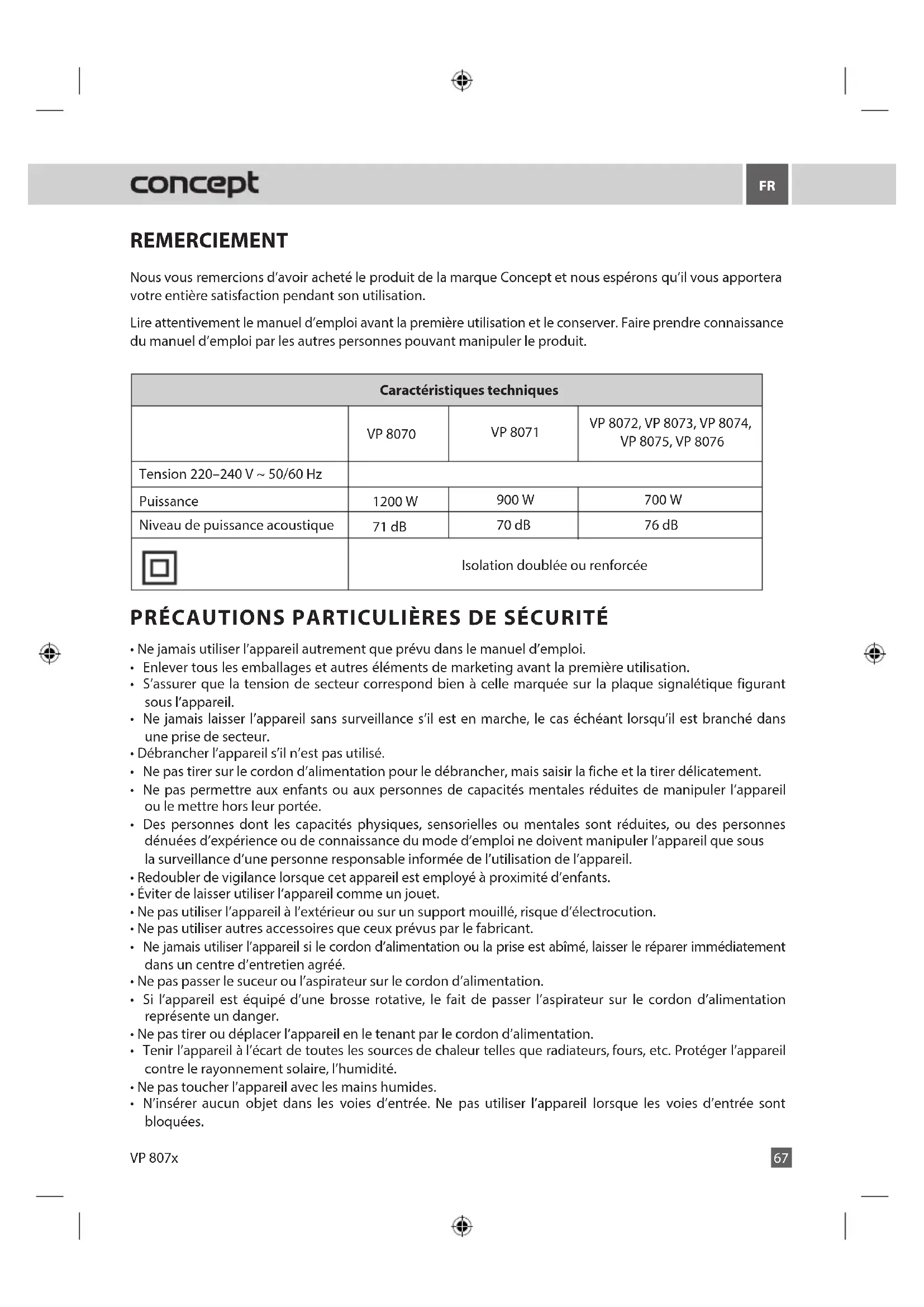 concept

FR

REMERCIEMENT

Nous vous remercions d'avoir acheté le produit de la marque Concept et nous espérons qu'il vous apportera votre entière satisfaction pendant son utilisation.

Lire attentivement le manuel d'emploi avant la première utilisation et le conserver. Faire prendre connaissance du manuel d'emploi par les autres personnes pouvant manipuler le produit.

| Caractéristiques techniques | | | |
|---|---|---|---|
| | VP 8070 | VP 8071 | VP 8072, VP 8073, VP 8074, VP 8075, VP 8076 |
| Tension 220–240 V ~ 50/60 Hz | | | |
| Puissance | 1200 W | 900 W | 700 W |
| Niveau de puissance acoustique | 71 dB | 70 dB | 76 dB |
| | Isolation doublée ou renforcée | | |

PRÉCAUTIONS PARTICULIÈRES DE SÉCURITÉ

• Ne jamais utiliser l'appareil autrement que prévu dans le manuel d'emploi.
• Enlever tous les emballages et autres éléments de marketing avant la première utilisation.
• S'assurer que la tension de secteur correspond bien à celle marquée sur la plaque signalétique figurant sous l'appareil.
• Ne jamais laisser l'appareil sans surveillance s'il est en marche, le cas échéant lorsqu'il est branché dans une prise de secteur.
• Débrancher l'appareil s'il n'est pas utilisé.
• Ne pas tirer sur le cordon d'alimentation pour le débrancher, mais saisir la fiche et la tirer délicatement.
• Ne pas permettre aux enfants ou aux personnes de capacités mentales réduites de manipuler l'appareil ou le mettre hors leur portée.
• Des personnes dont les capacités physiques, sensorielles ou mentales sont réduites, ou des personnes dénuées d'expérience ou de connaissance du mode d'emploi ne doivent manipuler l'appareil que sous la surveillance d'une personne responsable informée de l'utilisation de l'appareil.
• Redoubler de vigilance lorsque cet appareil est employé à proximité d'enfants.
• Éviter de laisser utiliser l'appareil comme un jouet.
• Ne pas utiliser l'appareil à l'extérieur ou sur un support mouillé, risque d'électrocution.
• Ne pas utiliser autres accessoires que ceux prévus par le fabricant.
• Ne jamais utiliser l'appareil si le cordon d'alimentation ou la prise est abîmé, laisser le réparer immédiatement dans un centre d'entretien agréé.
• Ne pas passer le suceur ou l'aspirateur sur le cordon d'alimentation.
• Si l'appareil est équipé d'une brosse rotative, le fait de passer l'aspirateur sur le cordon d'alimentation représente un danger.
• Ne pas tirer ou déplacer l'appareil en le tenant par le cordon d'alimentation.
• Tenir l'appareil à l'écart de toutes les sources de chaleur telles que radiateurs, fours, etc. Protéger l'appareil contre le rayonnement solaire, l'humidité.
• Ne pas toucher l'appareil avec les mains humides.
• N'insérer aucun objet dans les voies d'entrée. Ne pas utiliser l'appareil lorsque les voies d'entrée sont bloquées.

VP 807x

67